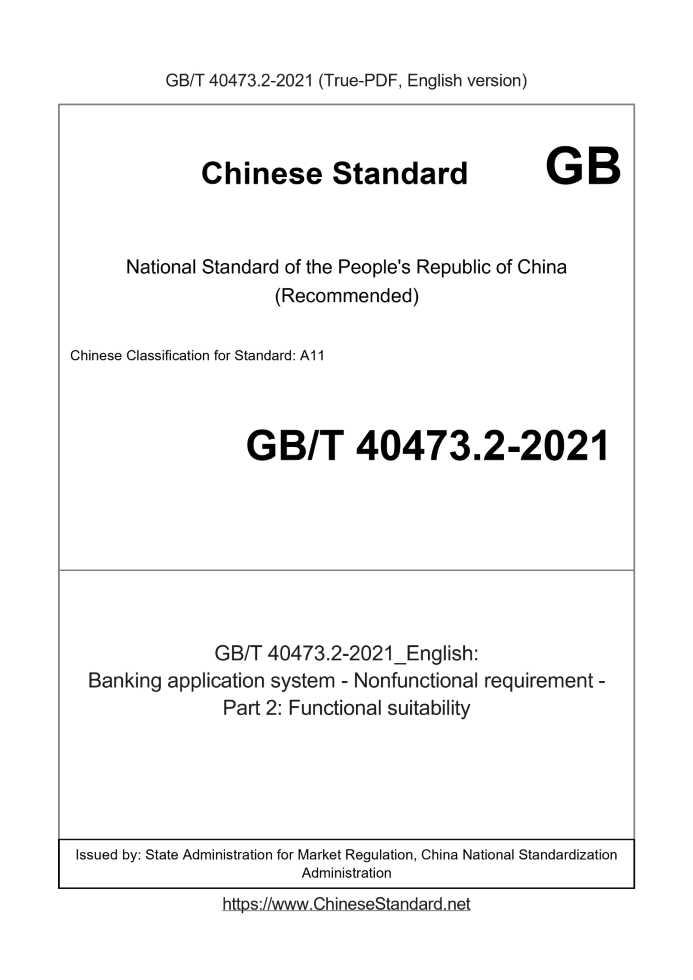 GB/T 40473.2-2021 (True-PDF, English version)

Chinese Standard GB

National Standard of the People's Republic of China (Recommended)

Chinese Classification for Standard: A11

GB/T 40473.2-2021

GB/T 40473.2-2021_English: Banking application system - Nonfunctional requirement - Part 2: Functional suitability

Issued by: State Administration for Market Regulation, China National Standardization Administration

https://www.ChineseStandard.net